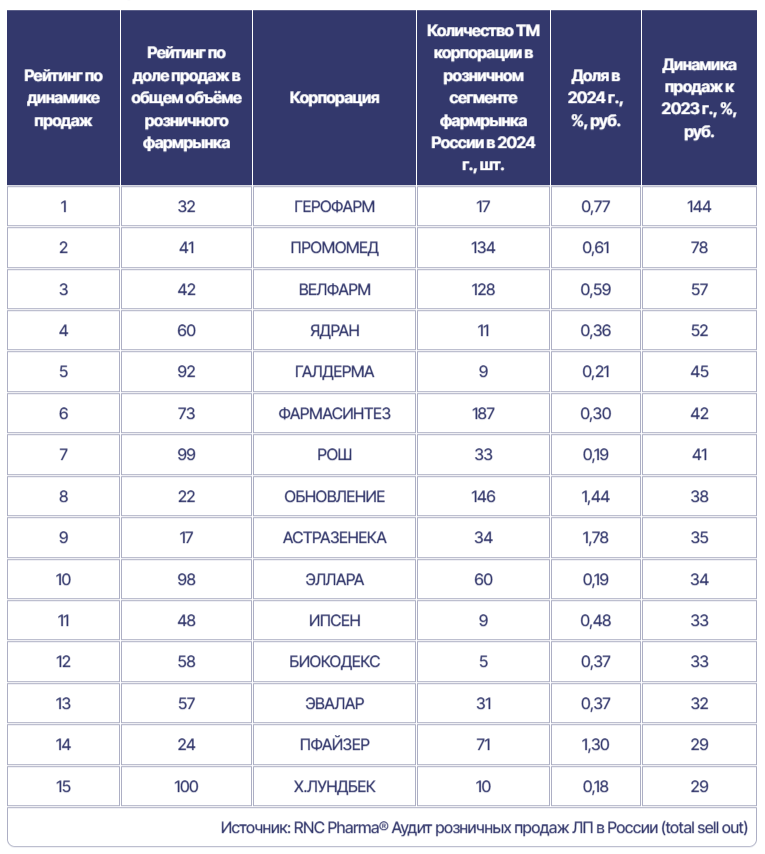 | Рейтинг по динамике продаж | Рейтинг по доле продаж в общем объёме розничного фармрынка | Корпорация | Количество ТМ корпорации в розничном сегменте фармрынка России в 2024 г., шт. | Доля в 2024 г., %, руб. | Динамика продаж к 2023 г., %, руб. |
|---|---|---|---|---|---|
| 1 | 32 | ГЕРОФАРМ | 17 | 0,77 | 144 |
| 2 | 41 | ПРОМОМЕД | 134 | 0,61 | 78 |
| 3 | 42 | ВЕЛФАРМ | 128 | 0,59 | 57 |
| 4 | 60 | ЯДРАН | 11 | 0,36 | 52 |
| 5 | 92 | ГАЛДЕРМА | 9 | 0,21 | 45 |
| 6 | 73 | ФАРМАСИНТЕЗ | 187 | 0,30 | 42 |
| 7 | 99 | РОШ | 33 | 0,19 | 41 |
| 8 | 22 | ОБНОВЛЕНИЕ | 146 | 1,44 | 38 |
| 9 | 17 | АСТРАЗЕНЕКА | 34 | 1,78 | 35 |
| 10 | 98 | ЭЛЛАРА | 60 | 0,19 | 34 |
| 11 | 48 | ИПСЕН | 9 | 0,48 | 33 |
| 12 | 58 | БИОКОДЕКС | 5 | 0,37 | 33 |
| 13 | 57 | ЭВАЛАР | 31 | 0,37 | 32 |
| 14 | 24 | ПФАЙЗЕР | 71 | 1,30 | 29 |
| 15 | 100 | Х.ЛУНДБЕК | 10 | 0,18 | 29 |

Источник: RNC Pharma® Аудит розничных продаж ЛП в России (total sell out)